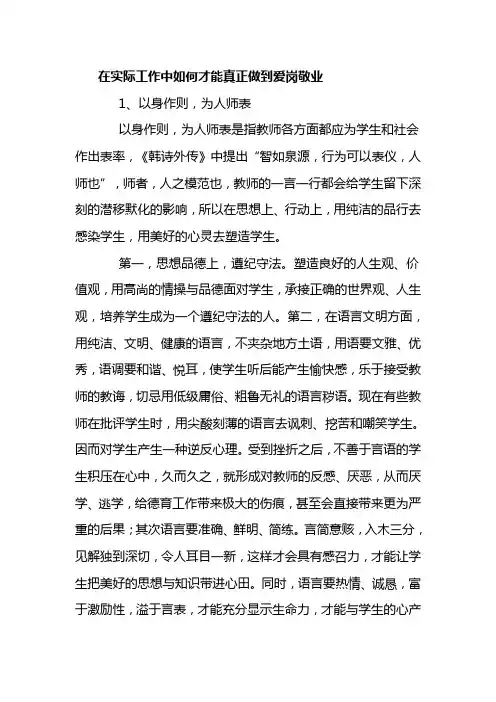 在实际工作中如何才能真正做到爱岗敬业

1、以身作则，为人师表

以身作则，为人师表是指教师各方面都应为学生和社会作出表率，《韩诗外传》中提出“智如泉源，行为可以表仪，人师也”，师者，人之模范也，教师的一言一行都会给学生留下深刻的潜移默化的影响，所以在思想上、行动上，用纯洁的品行去感染学生，用美好的心灵去塑造学生。

第一，思想品德上，遵纪守法。塑造良好的人生观、价值观，用高尚的情操与品德面对学生，承接正确的世界观、人生观，培养学生成为一个遵纪守法的人。第二，在语言文明方面，用纯洁、文明、健康的语言，不夹杂地方土语，用语要文雅、优秀，语调要和谐、悦耳，使学生听后能产生愉快感，乐于接受教师的教诲，切忌用低级庸俗、粗鲁无礼的语言秽语。现在有些教师在批评学生时，用尖酸刻薄的语言去讽刺、挖苦和嘲笑学生。因而对学生产生一种逆反心理。受到挫折之后，不善于言语的学生积压在心中，久而久之，就形成对教师的反感、厌恶，从而厌学、逃学，给德育工作带来极大的伤痕，甚至会直接带来更为严重的后果；其次语言要准确、鲜明、简练。言简意赅，入木三分，见解独到深切，令人耳目一新，这样才会具有感召力，才能让学生把美好的思想与知识带进心田。同时，语言要热情、诚恳，富于激励性，溢于言表，才能充分显示生命力，才能与学生的心产